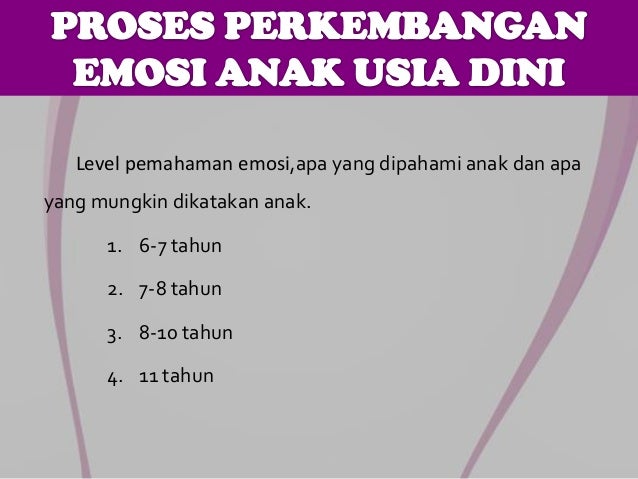 PROSES PERKEMBANGAN EMOSI ANAK USIA DINI

Level pemahaman emosi,apa yang dipahami anak dan apa yang mungkin dikatakan anak.

1. 6-7 tahun
2. 7-8 tahun
3. 8-10 tahun
4. 11 tahun